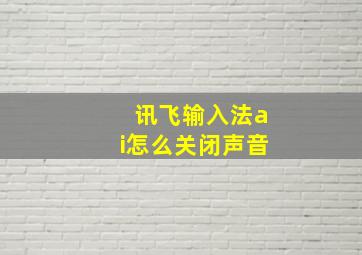 讯飞输入法ai怎么关闭声音